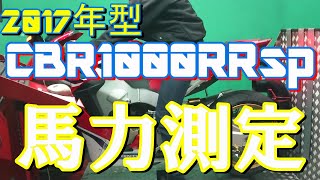 2017年型
CBR1000RRsp
馬力測定